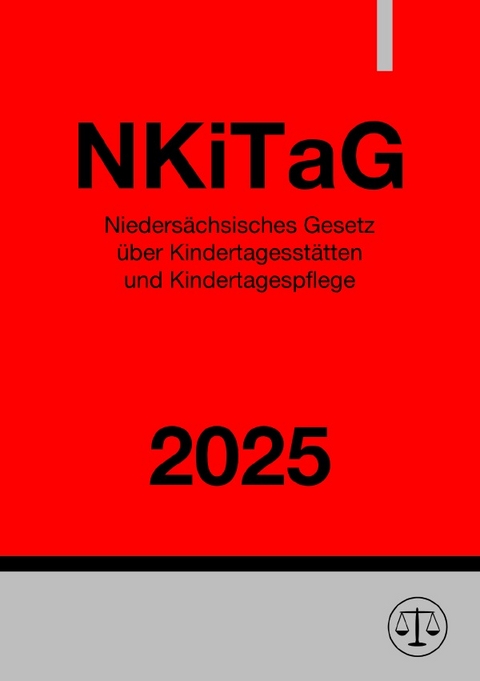 NKiTaG

Niedersächsisches Gesetz über Kindertagesstätten und Kindertagespflege

2025